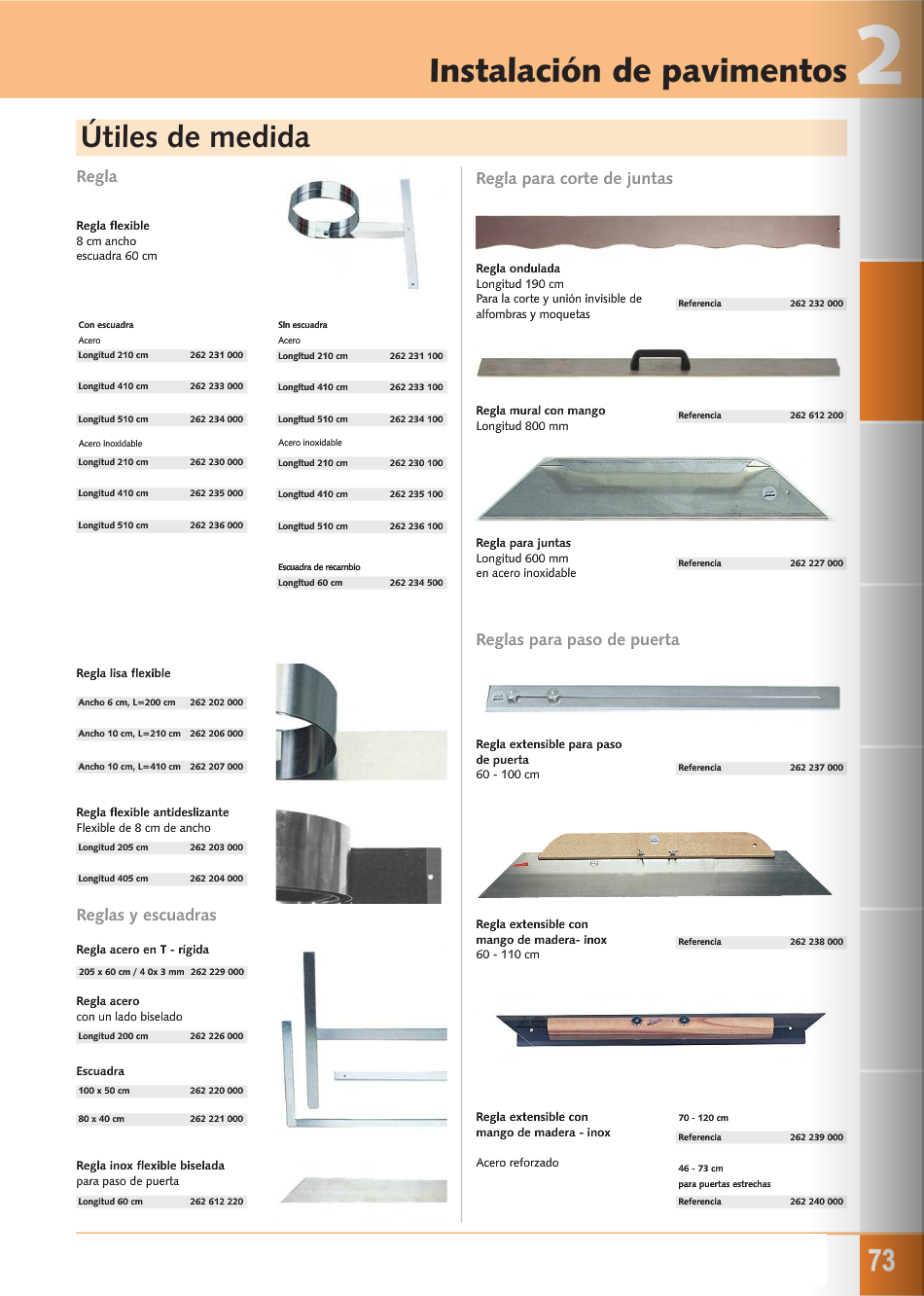 Instalación de pavimentos 2

Útiles de medida

Regla

Regla flexible
8 cm ancho
escuadra 60 cm

Con escuadra
Acero

| Longitud 210 cm | 262 231 000 |
|---|---|
| Longitud 410 cm | 262 233 000 |
| Longitud 510 cm | 262 234 000 |

Acero inoxidable

| Longitud 210 cm | 262 230 000 |
|---|---|
| Longitud 410 cm | 262 235 000 |
| Longitud 510 cm | 262 236 000 |

Sin escuadra
Acero

| Longitud 210 cm | 262 231 100 |
|---|---|
| Longitud 410 cm | 262 233 100 |
| Longitud 510 cm | 262 234 100 |

Acero inoxidable

| Longitud 210 cm | 262 230 100 |
|---|---|
| Longitud 410 cm | 262 235 100 |
| Longitud 510 cm | 262 236 100 |

Escuadra de recambio

| Longitud 60 cm | 262 234 500 |
|---|---|

Regla lisa flexible

| Ancho 6 cm, L=200 cm | 262 202 000 |
|---|---|
| Ancho 10 cm, L=210 cm | 262 206 000 |
| Ancho 10 cm, L=410 cm | 262 207 000 |

Regla flexible antideslizante
Flexible de 8 cm de ancho

| Longitud 205 cm | 262 203 000 |
|---|---|
| Longitud 405 cm | 262 204 000 |

Reglas y escuadras

Regla acero en T - rígida

| 205 x 60 cm / 4 0x 3 mm | 262 229 000 |
|---|---|

Regla acero
con un lado biselado

| Longitud 200 cm | 262 226 000 |
|---|---|

Escuadra

| 100 x 50 cm | 262 220 000 |
|---|---|
| 80 x 40 cm | 262 221 000 |

Regla inox flexible biselada
para paso de puerta

| Longitud 60 cm | 262 612 220 |
|---|---|

Regla para corte de juntas

Regla ondulada
Longitud 190 cm
Para la corte y unión invisible de alfombras y moquetas

| Referencia | 262 232 000 |
|---|---|

Regla mural con mango
Longitud 800 mm

| Referencia | 262 612 200 |
|---|---|

Regla para juntas
Longitud 600 mm
en acero inoxidable

| Referencia | 262 227 000 |
|---|---|

Reglas para paso de puerta

Regla extensible para paso de puerta
60 - 100 cm

| Referencia | 262 237 000 |
|---|---|

Regla extensible con mango de madera- inox
60 - 110 cm

| Referencia | 262 238 000 |
|---|---|

Regla extensible con mango de madera - inox

Acero reforzado

70 - 120 cm

| Referencia | 262 239 000 |
|---|---|

46 - 73 cm
para puertas estrechas

| Referencia | 262 240 000 |
|---|---|

73